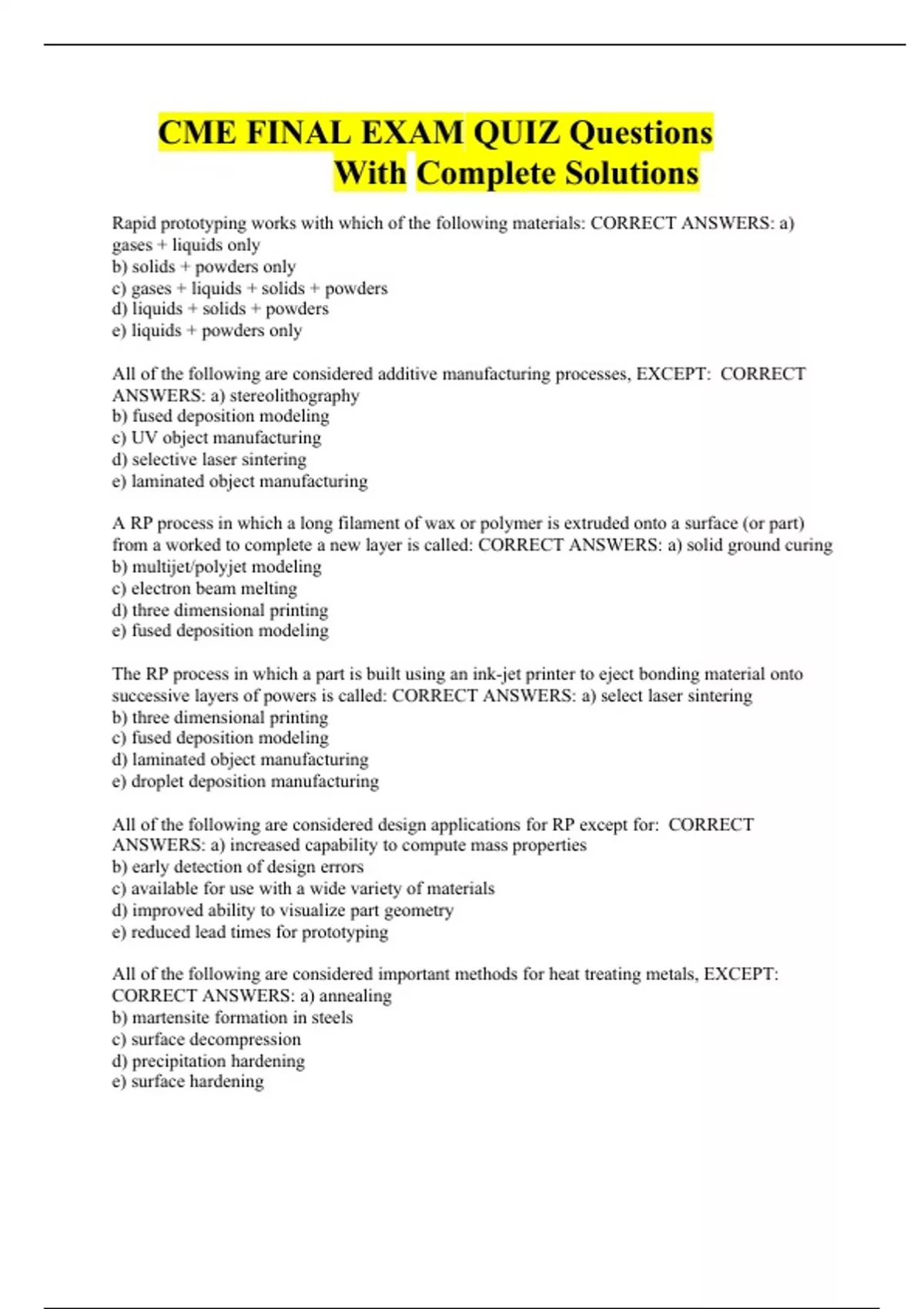 CME FINAL EXAM QUIZ Questions With Complete Solutions

Rapid prototyping works with which of the following materials: CORRECT ANSWERS: a) gases + liquids only
b) solids + powders only
c) gases + liquids + solids + powders
d) liquids + solids + powders
e) liquids + powders only

All of the following are considered additive manufacturing processes, EXCEPT: CORRECT ANSWERS: a) stereolithography
b) fused deposition modeling
c) UV object manufacturing
d) selective laser sintering
e) laminated object manufacturing

A RP process in which a long filament of wax or polymer is extruded onto a surface (or part) from a worked to complete a new layer is called: CORRECT ANSWERS: a) solid ground curing
b) multijet/polyjet modeling
c) electron beam melting
d) three dimensional printing
e) fused deposition modeling

The RP process in which a part is built using an ink-jet printer to eject bonding material onto successive layers of powers is called: CORRECT ANSWERS: a) select laser sintering
b) three dimensional printing
c) fused deposition modeling
d) laminated object manufacturing
e) droplet deposition manufacturing

All of the following are considered design applications for RP except for: CORRECT ANSWERS: a) increased capability to compute mass properties
b) early detection of design errors
c) available for use with a wide variety of materials
d) improved ability to visualize part geometry
e) reduced lead times for prototyping

All of the following are considered important methods for heat treating metals, EXCEPT: CORRECT ANSWERS: a) annealing
b) martensite formation in steels
c) surface decompression
d) precipitation hardening
e) surface hardening